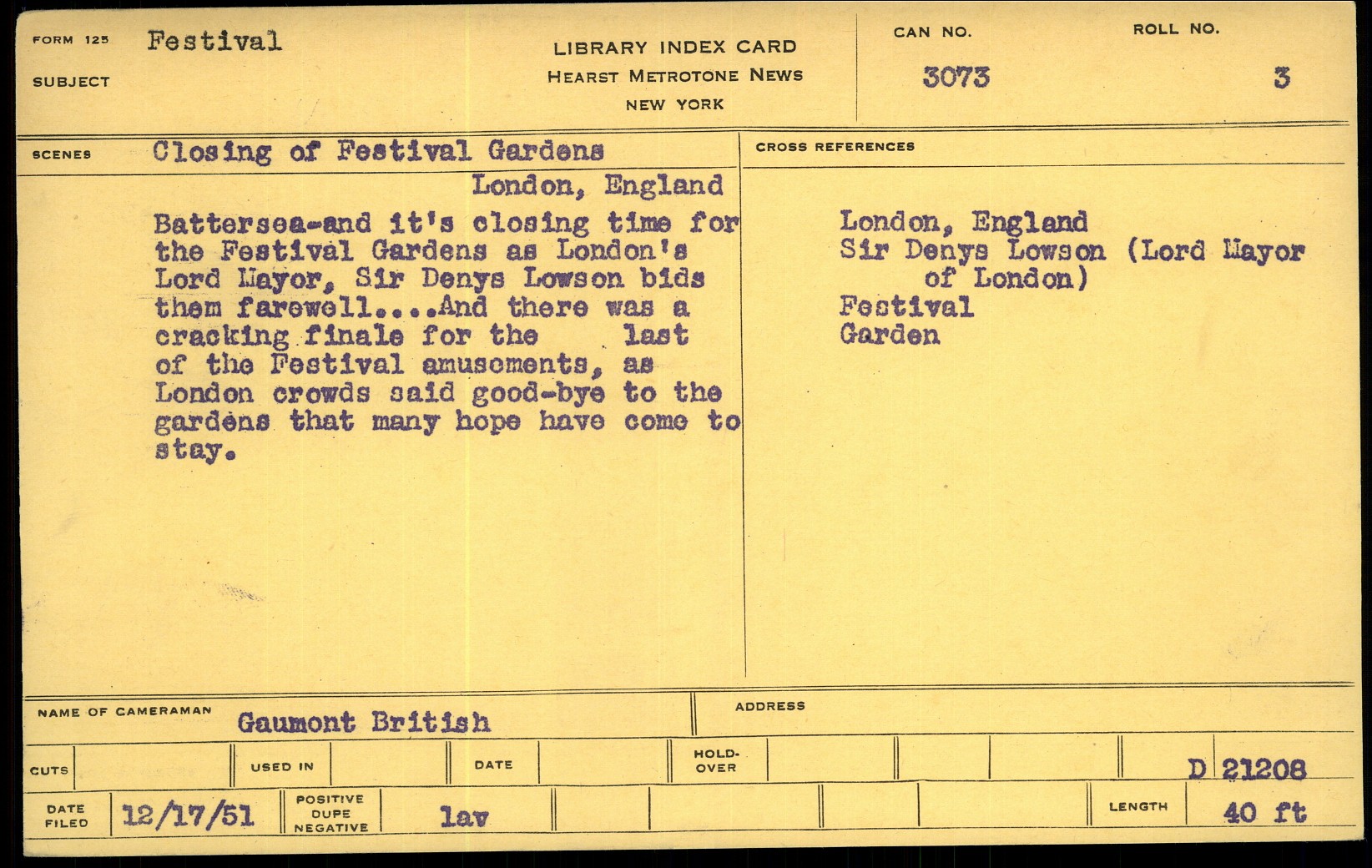 FORM 125 Festival
SUBJECT

LIBRARY INDEX CARD
HEARST METROTONE NEWS
NEW YORK

CAN NO.
3073

ROLL NO.
3

SCENES Closing of Festival Gardens
London, England

Battersea-and it's closing time for the Festival Gardens as London's Lord Mayor, Sir Denys Lowson bids them farewell....And there was a cracking finale for the last of the Festival amusements, as London crowds said good-bye to the gardens that many hope have come to stay.

CROSS REFERENCES

London, England
Sir Denys Lowson (Lord Mayor of London)
Festival
Garden

NAME OF CAMERAMAN Gaumont British

ADDRESS

CUTS
USED IN
DATE
HOLD-OVER
D 21208

DATE FILED 12/17/51
POSITIVE DUPE NEGATIVE
lav
LENGTH 40 ft